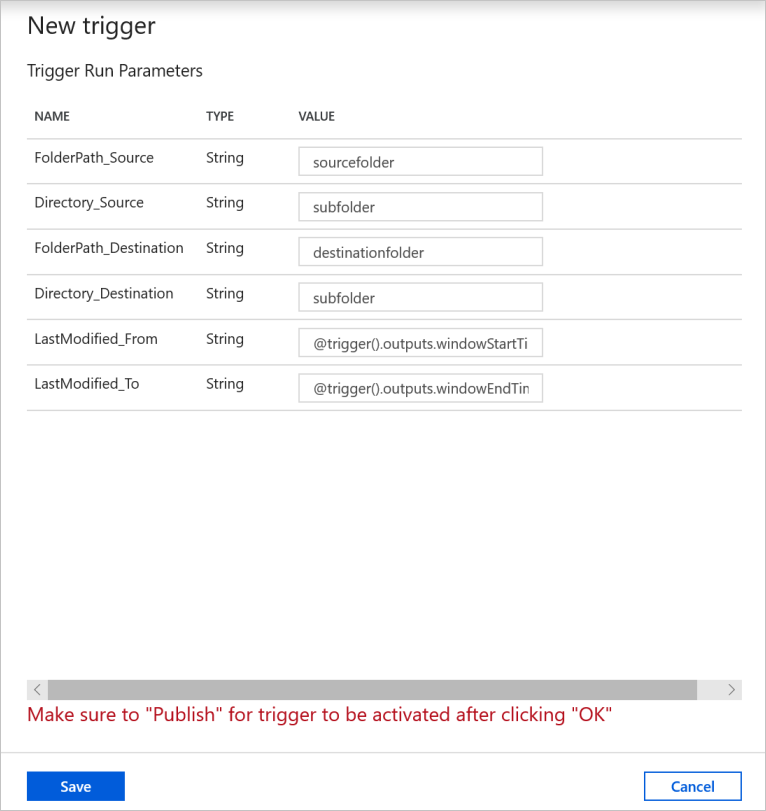 New trigger

Trigger Run Parameters

| NAME | TYPE | VALUE |
|---|---|---|
| FolderPath_Source | String | sourcefolder |
| Directory_Source | String | subfolder |
| FolderPath_Destination | String | destinationfolder |
| Directory_Destination | String | subfolder |
| LastModified_From | String | @trigger().outputs.windowStartTi |
| LastModified_To | String | @trigger().outputs.windowEndTin |

Make sure to "Publish" for trigger to be activated after clicking "OK"

Save

Cancel